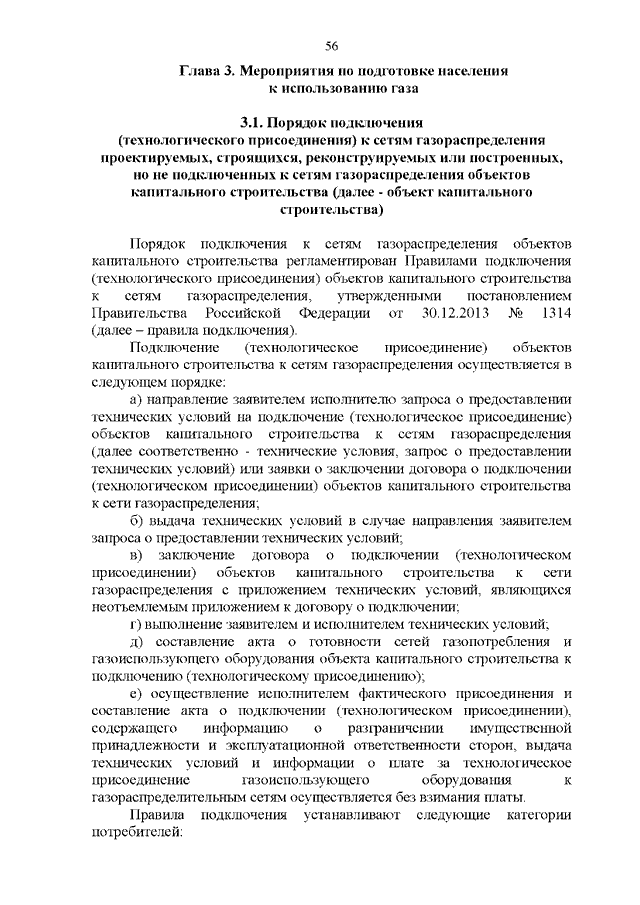 56

Глава 3. Мероприятия по подготовке населения к использованию газа

3.1. Порядок подключения (технологического присоединения) к сетям газораспределения проектируемых, строящихся, реконструируемых или построенных, но не подключенных к сетям газораспределения объектов капитального строительства (далее - объект капитального строительства)

Порядок подключения к сетям газораспределения объектов капитального строительства регламентирован Правилами подключения (технологического присоединения) объектов капитального строительства к сетям газораспределения, утвержденными постановлением Правительства Российской Федерации от 30.12.2013 № 1314 (далее – правила подключения).

Подключение (технологическое присоединение) объектов капитального строительства к сетям газораспределения осуществляется в следующем порядке:

а) направление заявителем исполнителю запроса о предоставлении технических условий на подключение (технологическое присоединение) объектов капитального строительства к сетям газораспределения (далее соответственно - технические условия, запрос о предоставлении технических условий) или заявки о заключении договора о подключении (технологическом присоединении) объектов капитального строительства к сети газораспределения;

б) выдача технических условий в случае направления заявителем запроса о предоставлении технических условий;

в) заключение договора о подключении (технологическом присоединении) объектов капитального строительства к сети газораспределения с приложением технических условий, являющихся неотъемлемым приложением к договору о подключении;

г) выполнение заявителем и исполнителем технических условий;

д) составление акта о готовности сетей газопотребления и газоиспользующего оборудования объекта капитального строительства к подключению (технологическому присоединению);

е) осуществление исполнителем фактического присоединения и составление акта о подключении (технологическом присоединении), содержащего информацию о разграничении имущественной принадлежности и эксплуатационной ответственности сторон, выдача технических условий и информации о плате за технологическое присоединение газоиспользующего оборудования к газораспределительным сетям осуществляется без взимания платы.

Правила подключения устанавливают следующие категории потребителей: